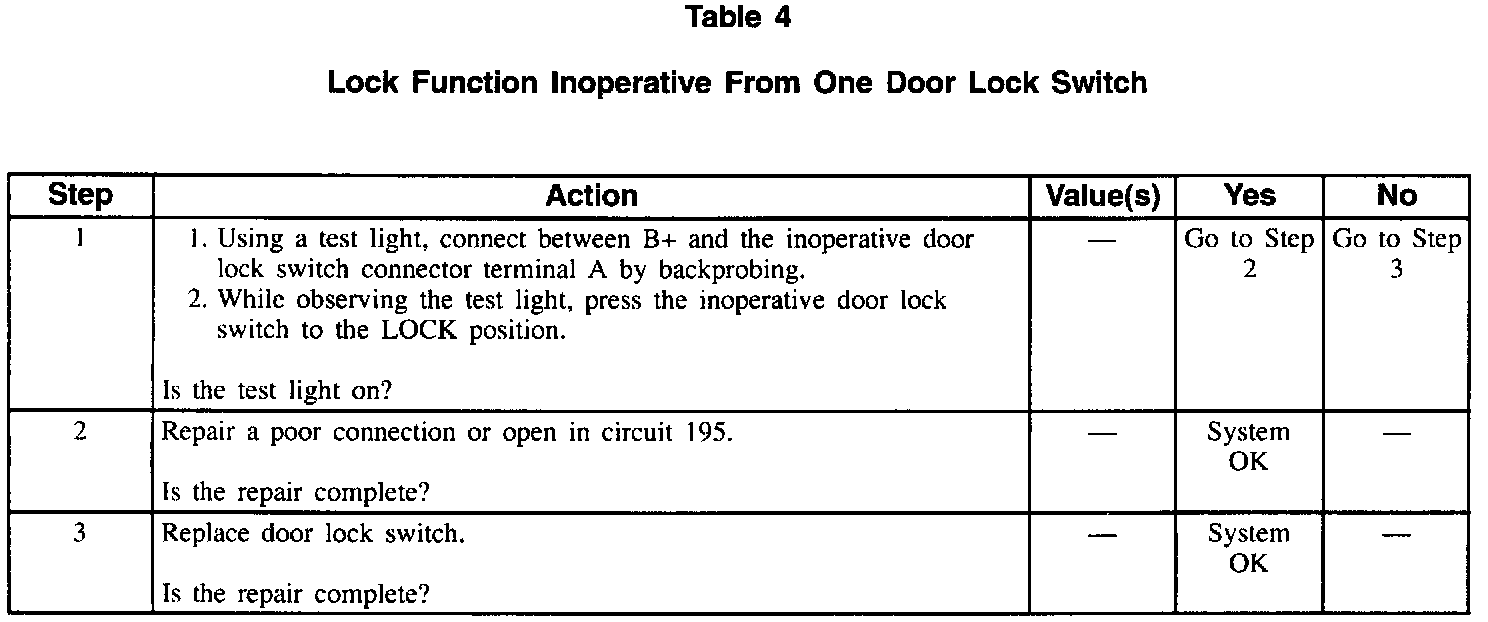 Table 4

Lock Function Inoperative From One Door Lock Switch

| Step | Action | Value(s) | Yes | No |
|---|---|---|---|---|
| 1 | 1. Using a test light, connect between B+ and the inoperative door lock switch connector terminal A by backprobing. 2. While observing the test light, press the inoperative door lock switch to the LOCK position. Is the test light on? | — | Go to Step 2 | Go to Step 3 |
| 2 | Repair a poor connection or open in circuit 195. Is the repair complete? | — | System OK | — |
| 3 | Replace door lock switch. Is the repair complete? | — | System OK | — |